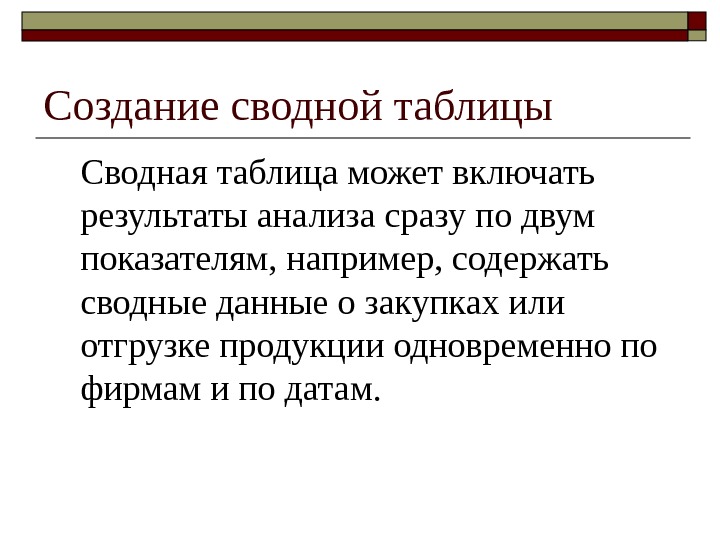 Создание сводной таблицы

Сводная таблица может включать результаты анализа сразу по двум показателям, например, содержать сводные данные о закупках или отгрузке продукции одновременно по фирмам и по датам.